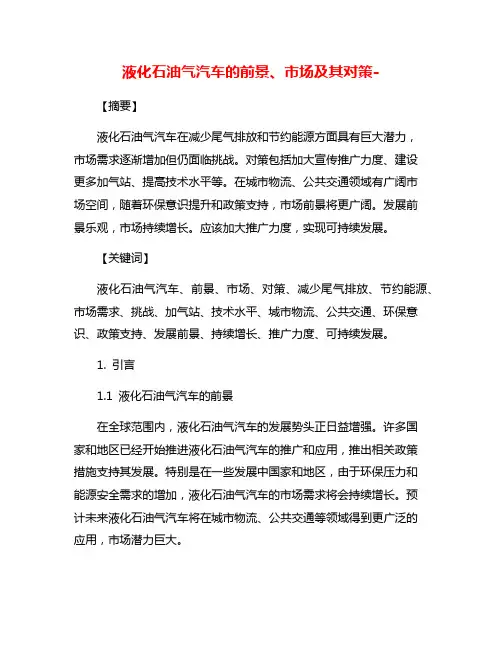 液化石油气汽车的前景、市场及其对策-

【摘要】

液化石油气汽车在减少尾气排放和节约能源方面具有巨大潜力，市场需求逐渐增加但仍面临挑战。对策包括加大宣传推广力度、建设更多加气站、提高技术水平等。在城市物流、公共交通领域有广阔市场空间，随着环保意识提升和政策支持，市场前景将更广阔。发展前景乐观，市场持续增长。应该加大推广力度，实现可持续发展。

【关键词】

液化石油气汽车、前景、市场、对策、减少尾气排放、节约能源、市场需求、挑战、加气站、技术水平、城市物流、公共交通、环保意识、政策支持、发展前景、持续增长、推广力度、可持续发展。

1. 引言

1.1 液化石油气汽车的前景

在全球范围内，液化石油气汽车的发展势头正日益增强。许多国家和地区已经开始推进液化石油气汽车的推广和应用，推出相关政策措施支持其发展。特别是在一些发展中国家和地区，由于环保压力和能源安全需求的增加，液化石油气汽车的市场需求将会持续增长。预计未来液化石油气汽车将在城市物流、公共交通等领域得到更广泛的应用，市场潜力巨大。